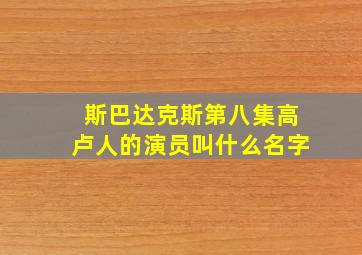 斯巴达克斯第八集高卢人的演员叫什么名字